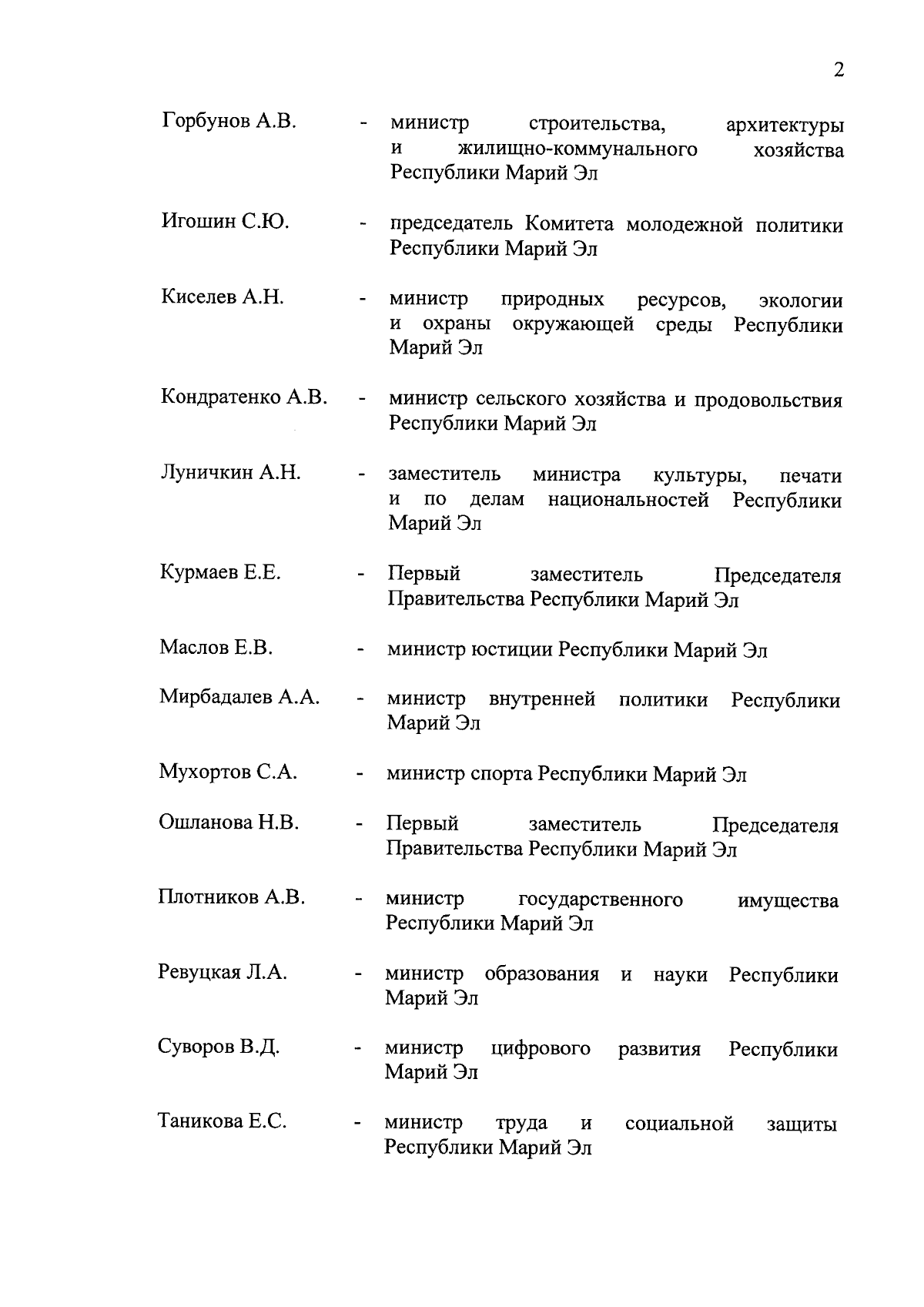 2

Горбунов А.В. - министр строительства, архитектуры и жилищно-коммунального хозяйства Республики Марий Эл

Игошин С.Ю. - председатель Комитета молодежной политики Республики Марий Эл

Киселев А.Н. - министр природных ресурсов, экологии и охраны окружающей среды Республики Марий Эл

Кондратенко А.В. - министр сельского хозяйства и продовольствия Республики Марий Эл

Луничкин А.Н. - заместитель министра культуры, печати и по делам национальностей Республики Марий Эл

Курмаев Е.Е. - Первый заместитель Председателя Правительства Республики Марий Эл

Маслов Е.В. - министр юстиции Республики Марий Эл

Мирбадалев А.А. - министр внутренней политики Республики Марий Эл

Мухортов С.А. - министр спорта Республики Марий Эл

Ошланова Н.В. - Первый заместитель Председателя Правительства Республики Марий Эл

Плотников А.В. - министр государственного имущества Республики Марий Эл

Ревуцкая Л.А. - министр образования и науки Республики Марий Эл

Суворов В.Д. - министр цифрового развития Республики Марий Эл

Таникова Е.С. - министр труда и социальной защиты Республики Марий Эл